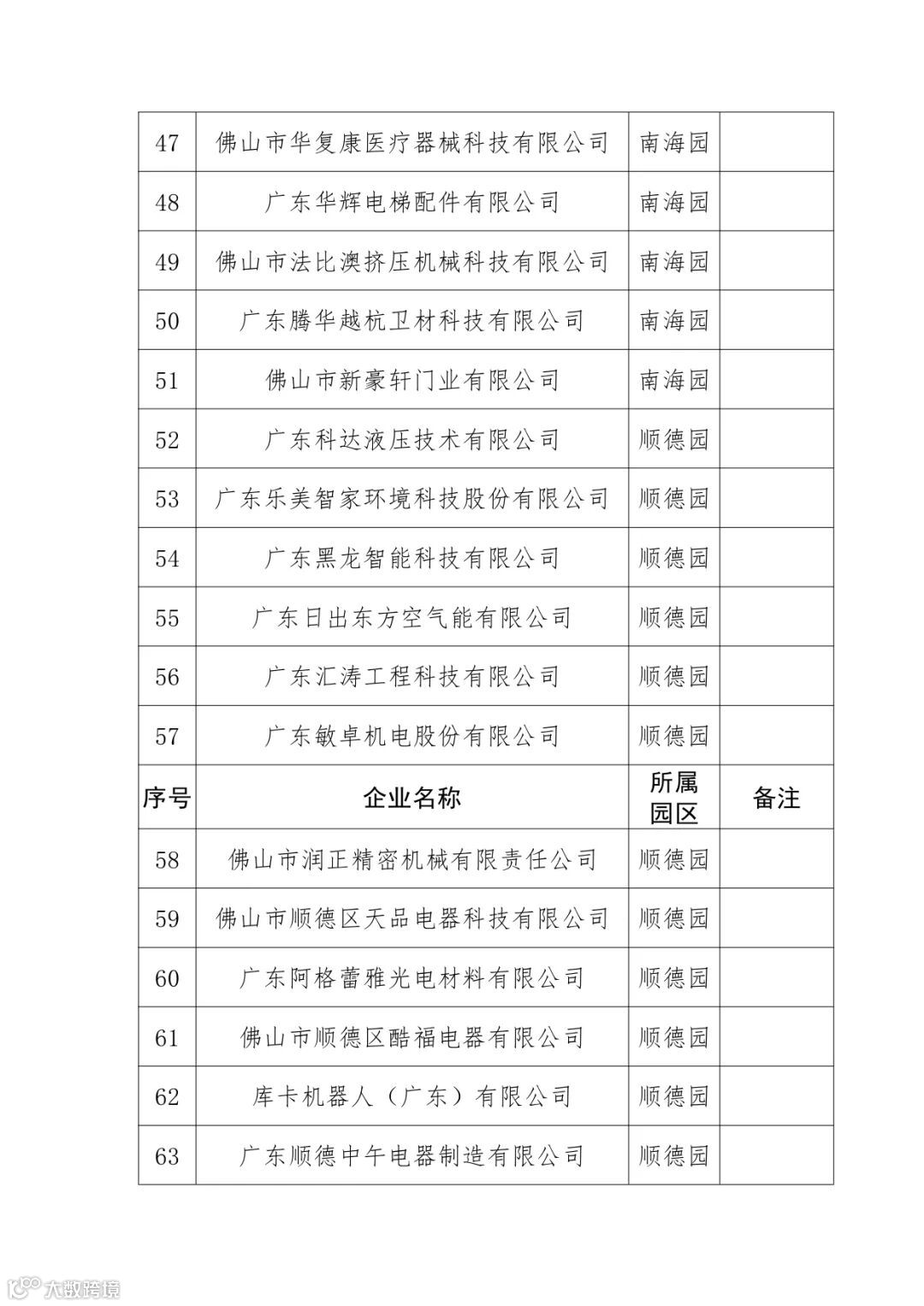 | 47 | 佛山市华复康医疗器械科技有限公司 | 南海园 | |
|---|---|---|---|
| 48 | 广东华辉电梯配件有限公司 | 南海园 | |
| 49 | 佛山市法比澳挤压机械科技有限公司 | 南海园 | |
| 50 | 广东腾华越杭卫材科技有限公司 | 南海园 | |
| 51 | 佛山市新豪轩门业有限公司 | 南海园 | |
| 52 | 广东科达液压技术有限公司 | 顺德园 | |
| 53 | 广东乐美智家环境科技股份有限公司 | 顺德园 | |
| 54 | 广东黑龙智能科技有限公司 | 顺德园 | |
| 55 | 广东日出东方空气能有限公司 | 顺德园 | |
| 56 | 广东汇涛工程科技有限公司 | 顺德园 | |
| 57 | 广东敏卓机电股份有限公司 | 顺德园 | |
| 序号 | 企业名称 | 所属园区 | 备注 |
| 58 | 佛山市润正精密机械有限责任公司 | 顺德园 | |
| 59 | 佛山市顺德区天品电器科技有限公司 | 顺德园 | |
| 60 | 广东阿格蕾雅光电材料有限公司 | 顺德园 | |
| 61 | 佛山市顺德区酷福电器有限公司 | 顺德园 | |
| 62 | 库卡机器人（广东）有限公司 | 顺德园 | |
| 63 | 广东顺德中午电器制造有限公司 | 顺德园 | |

大数跨境